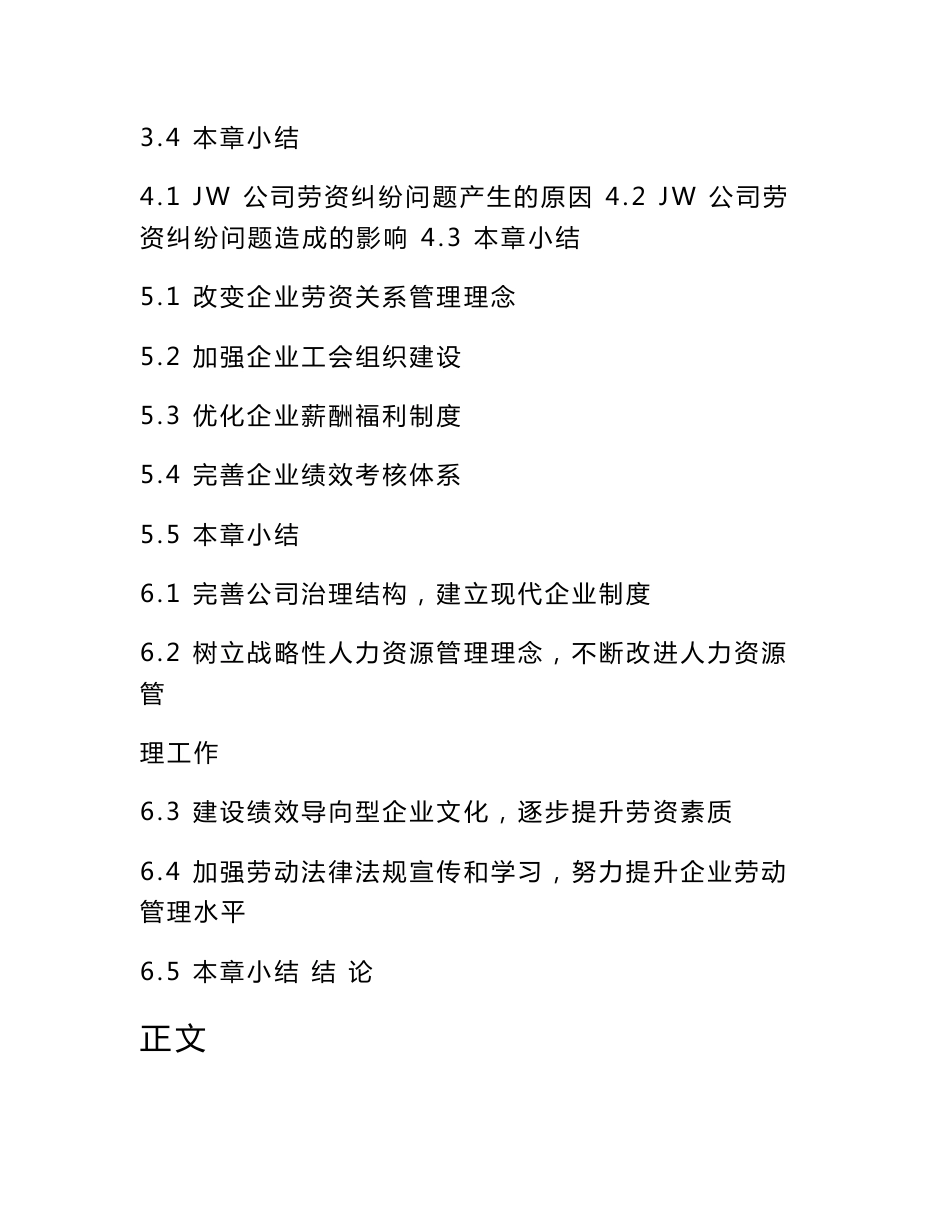 3.4 本章小结

4.1 JW 公司劳资纠纷问题产生的原因 4.2 JW 公司劳资纠纷问题造成的影响 4.3 本章小结

5.1 改变企业劳资关系管理理念

5.2 加强企业工会组织建设

5.3 优化企业薪酬福利制度

5.4 完善企业绩效考核体系

5.5 本章小结

6.1 完善公司治理结构，建立现代企业制度

6.2 树立战略性人力资源管理理念，不断改进人力资源管

理工作

6.3 建设绩效导向型企业文化，逐步提升劳资素质

6.4 加强劳动法律法规宣传和学习，努力提升企业劳动管理水平

6.5 本章小结 结 论

正文